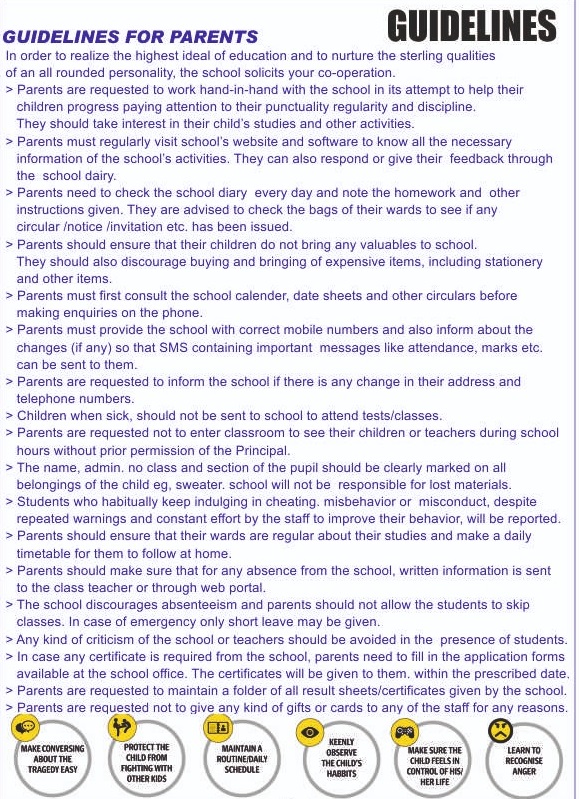 GUIDELINES

GUIDELINES FOR PARENTS

In order to realize the highest ideal of education and to nurture the sterling qualities of an all rounded personality, the school solicits your co-operation.

> Parents are requested to work hand-in-hand with the school in its attempt to help their children progress paying attention to their punctuality regularity and discipline. They should take interest in their child's studies and other activities.

> Parents must regularly visit school's website and software to know all the necessary information of the school's activities. They can also respond or give their feedback through the school dairy.

> Parents need to check the school diary every day and note the homework and other instructions given. They are advised to check the bags of their wards to see if any circular /notice /invitation etc. has been issued.

> Parents should ensure that their children do not bring any valuables to school. They should also discourage buying and bringing of expensive items, including stationery and other items.

> Parents must first consult the school calender, date sheets and other circulars before making enquiries on the phone.

> Parents must provide the school with correct mobile numbers and also inform about the changes (if any) so that SMS containing important messages like attendance, marks etc. can be sent to them.

> Parents are requested to inform the school if there is any change in their address and telephone numbers.

> Children when sick, should not be sent to school to attend tests/classes.

> Parents are requested not to enter classroom to see their children or teachers during school hours without prior permission of the Principal.

> The name, admin. no class and section of the pupil should be clearly marked on all belongings of the child eg, sweater. school will not be responsible for lost materials.

> Students who habitually keep indulging in cheating. misbehavior or misconduct, despite repeated warnings and constant effort by the staff to improve their behavior, will be reported.

> Parents should ensure that their wards are regular about their studies and make a daily timetable for them to follow at home.

> Parents should make sure that for any absence from the school, written information is sent to the class teacher or through web portal.

> The school discourages absenteeism and parents should not allow the students to skip classes. In case of emergency only short leave may be given.

> Any kind of criticism of the school or teachers should be avoided in the presence of students.

> In case any certificate is required from the school, parents need to fill in the application forms available at the school office. The certificates will be given to them. within the prescribed date.

> Parents are requested to maintain a folder of all result sheets/certificates given by the school.

> Parents are requested not to give any kind of gifts or cards to any of the staff for any reasons.

MAKE CONVERSING ABOUT THE TRAGEDY EASY

PROTECT THE CHILD FROM FIGHTING WITH OTHER KIDS

MAINTAIN A ROUTINE/DAILY SCHEDULE

KEENLY OBSERVE THE CHILD'S HABBITS

MAKE SURE THE CHILD FEELS IN CONTROL OF HIS/ HER LIFE

LEARN TO RECOGNISE ANGER